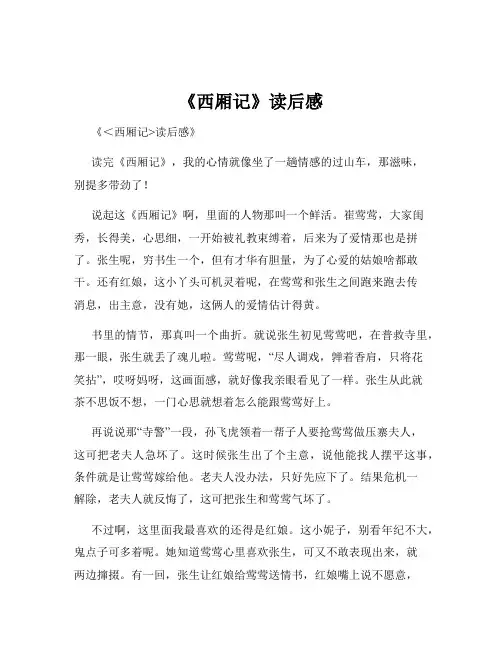 《西厢记》读后感

《<西厢记>读后感》

读完《西厢记》，我的心情就像坐了一趟情感的过山车，那滋味，别提多带劲了！

说起这《西厢记》啊，里面的人物那叫一个鲜活。崔莺莺，大家闺秀，长得美，心思细，一开始被礼教束缚着，后来为了爱情那也是拼了。张生呢，穷书生一个，但有才华有胆量，为了心爱的姑娘啥都敢干。还有红娘，这小丫头可机灵着呢，在莺莺和张生之间跑来跑去传消息，出主意，没有她，这俩人的爱情估计得黄。

书里的情节，那真叫一个曲折。就说张生初见莺莺吧，在普救寺里，那一眼，张生就丢了魂儿啦。莺莺呢，“尽人调戏，亸着香肩，只将花笑拈”，哎呀妈呀，这画面感，就好像我亲眼看见了一样。张生从此就茶不思饭不想，一门心思就想着怎么能跟莺莺好上。

再说说那“寺警”一段，孙飞虎领着一帮子人要抢莺莺做压寨夫人，这可把老夫人急坏了。这时候张生出了个主意，说他能找人摆平这事，条件就是让莺莺嫁给他。老夫人没办法，只好先应下了。结果危机一解除，老夫人就反悔了，这可把张生和莺莺气坏了。

不过啊，这里面我最喜欢的还得是红娘。这小妮子，别看年纪不大，鬼点子可多着呢。她知道莺莺心里喜欢张生，可又不敢表现出来，就两边撺掇。有一回，张生让红娘给莺莺送情书，红娘嘴上说不愿意，